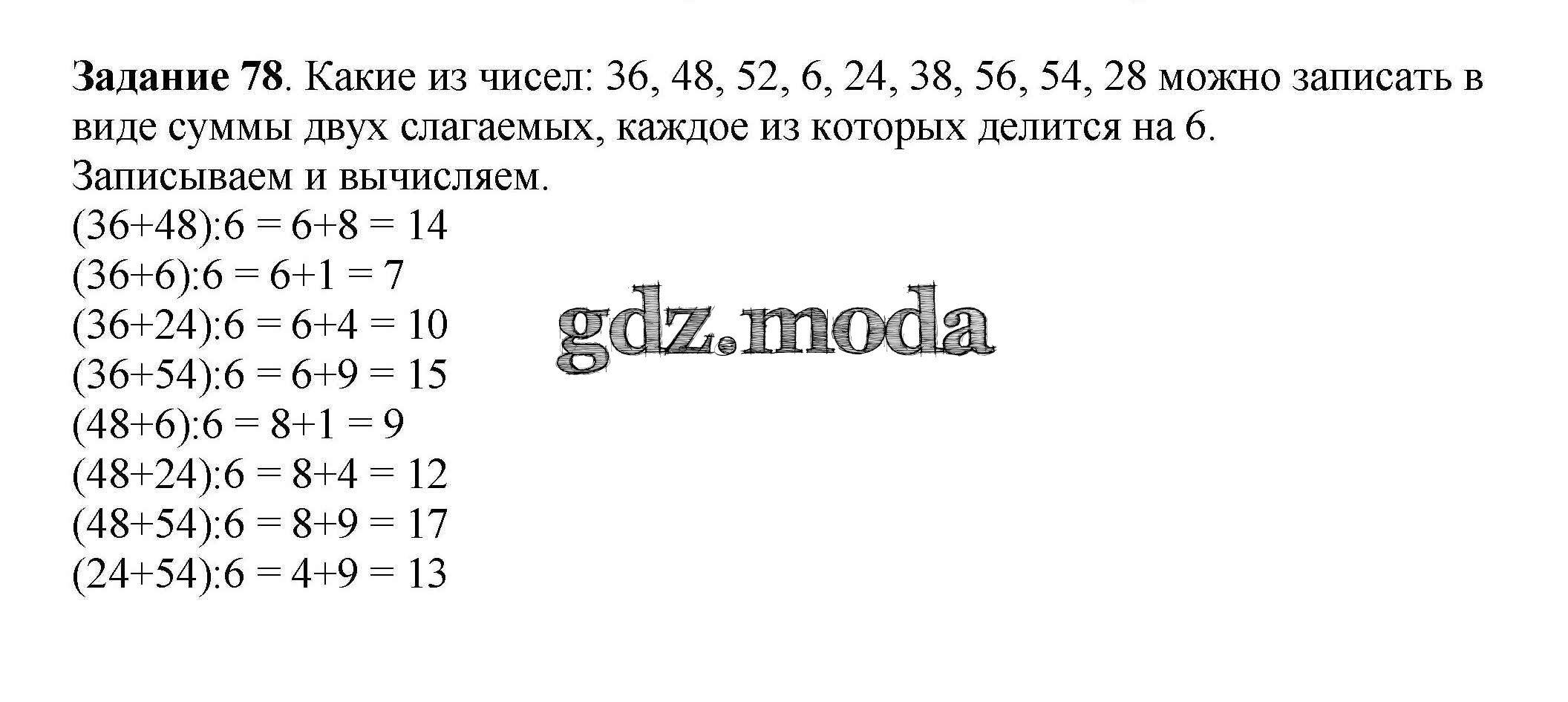 Задание 78. Какие из чисел: 36, 48, 52, 6, 24, 38, 56, 54, 28 можно записать в виде суммы двух слагаемых, каждое из которых делится на 6.
Записываем и вычисляем.
$(36+48):6 = 6+8 = 14$
$(36+6):6 = 6+1 = 7$
$(36+24):6 = 6+4 = 10$
$(36+54):6 = 6+9 = 15$
$(48+6):6 = 8+1 = 9$
$(48+24):6 = 8+4 = 12$
$(48+54):6 = 8+9 = 17$
$(24+54):6 = 4+9 = 13$

gdz.moda